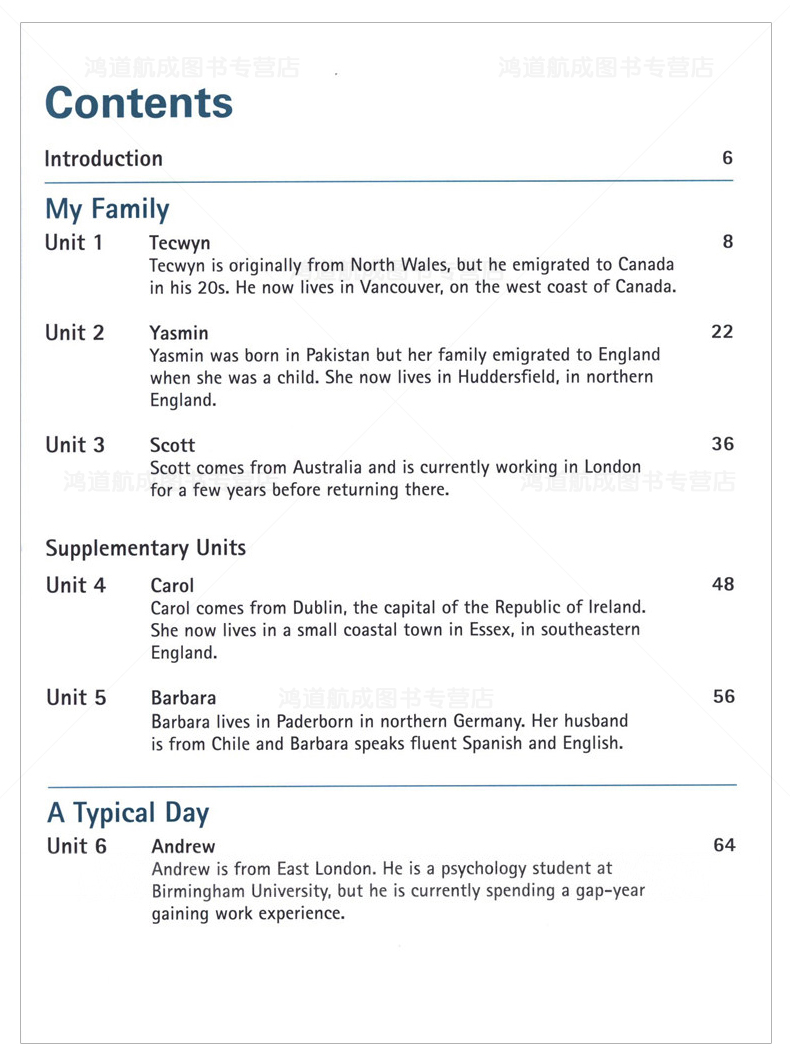 鸿道航成图书专营店 鸿道航成图书专营店

Contents

Introduction 6

My Family

Unit 1 Tecwyn 8
Tecwyn is originally from North Wales, but he emigrated to Canada in his 20s. He now lives in Vancouver, on the west coast of Canada.

Unit 2 Yasmin 22
Yasmin was born in Pakistan but her family emigrated to England when she was a child. She now lives in Huddersfield, in northern England.

Unit 3 Scott 36
Scott comes from Australia and is currently working in London for a few years before returning there.

鸿道航成图书专营店 鸿道航成图书专营店

Supplementary Units

Unit 4 Carol 48
Carol comes from Dublin, the capital of the Republic of Ireland. She now lives in a small coastal town in Essex, in southeastern England.

Unit 5 Barbara 56
鸿道航成图书专营店
Barbara lives in Paderborn in northern Germany. Her husband is from Chile and Barbara speaks fluent Spanish and English.

A Typical Day

Unit 6 Andrew 64
Andrew is from East London. He is a psychology student at Birmingham University, but he is currently spending a gap-year gaining work experience.